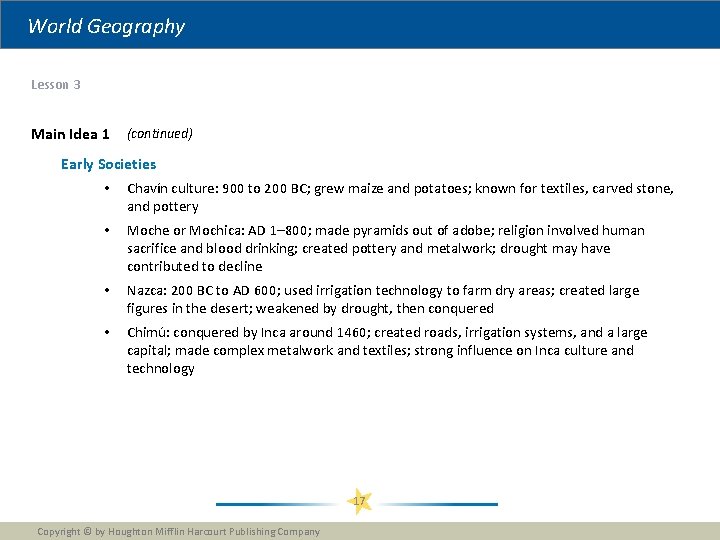 World Geography

Lesson 3

Main Idea 1 (continued)

Early Societies

• Chavín culture: 900 to 200 BC; grew maize and potatoes; known for textiles, carved stone, and pottery

• Moche or Mochica: AD 1–800; made pyramids out of adobe; religion involved human sacrifice and blood drinking; created pottery and metalwork; drought may have contributed to decline

• Nazca: 200 BC to AD 600; used irrigation technology to farm dry areas; created large figures in the desert; weakened by drought, then conquered

• Chimú: conquered by Inca around 1460; created roads, irrigation systems, and a large capital; made complex metalwork and textiles; strong influence on Inca culture and technology

17

Copyright © by Houghton Mifflin Harcourt Publishing Company